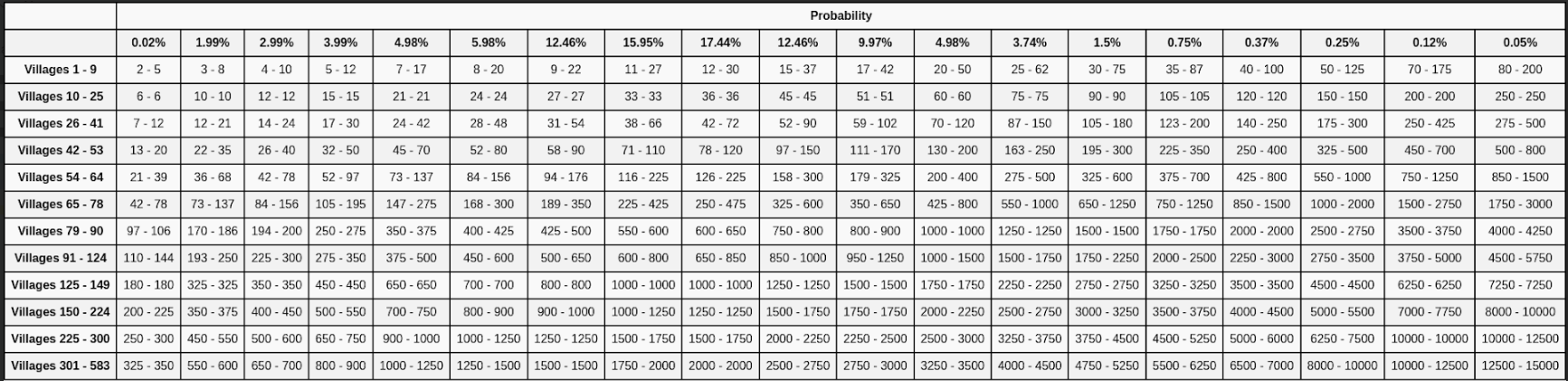 | | Probability | | | | | | | | | | | | | | | | | | |
|---|---|---|---|---|---|---|---|---|---|---|---|---|---|---|---|---|---|---|---|
| | 0.02% | 1.99% | 2.99% | 3.99% | 4.98% | 5.98% | 12.46% | 15.95% | 17.44% | 12.46% | 9.97% | 4.98% | 3.74% | 1.5% | 0.75% | 0.37% | 0.25% | 0.12% | 0.05% |
| Villages 1 - 9 | 2 - 5 | 3 - 8 | 4 - 10 | 5 - 12 | 7 - 17 | 8 - 20 | 9 - 22 | 11 - 27 | 12 - 30 | 15 - 37 | 17 - 42 | 20 - 50 | 25 - 62 | 30 - 75 | 35 - 87 | 40 - 100 | 50 - 125 | 70 - 175 | 80 - 200 |
| Villages 10 - 25 | 6 - 6 | 10 - 10 | 12 - 12 | 15 - 15 | 21 - 21 | 24 - 24 | 27 - 27 | 33 - 33 | 36 - 36 | 45 - 45 | 51 - 51 | 60 - 60 | 75 - 75 | 90 - 90 | 105 - 105 | 120 - 120 | 150 - 150 | 200 - 200 | 250 - 250 |
| Villages 26 - 41 | 7 - 12 | 12 - 21 | 14 - 24 | 17 - 30 | 24 - 42 | 28 - 48 | 31 - 54 | 38 - 66 | 42 - 72 | 52 - 90 | 59 - 102 | 70 - 120 | 87 - 150 | 105 - 180 | 123 - 200 | 140 - 250 | 175 - 300 | 250 - 425 | 275 - 500 |
| Villages 42 - 53 | 13 - 20 | 22 - 35 | 26 - 40 | 32 - 50 | 45 - 70 | 52 - 80 | 58 - 90 | 71 - 110 | 78 - 120 | 97 - 150 | 111 - 170 | 130 - 200 | 163 - 250 | 195 - 300 | 225 - 350 | 250 - 400 | 325 - 500 | 450 - 700 | 500 - 800 |
| Villages 54 - 64 | 21 - 39 | 36 - 68 | 42 - 78 | 52 - 97 | 73 - 137 | 84 - 156 | 94 - 176 | 116 - 225 | 126 - 225 | 158 - 300 | 179 - 325 | 200 - 400 | 275 - 500 | 325 - 600 | 375 - 700 | 425 - 800 | 550 - 1000 | 750 - 1250 | 850 - 1500 |
| Villages 65 - 78 | 42 - 78 | 73 - 137 | 84 - 156 | 105 - 195 | 147 - 275 | 168 - 300 | 189 - 350 | 225 - 425 | 250 - 475 | 325 - 600 | 350 - 650 | 425 - 800 | 550 - 1000 | 650 - 1250 | 750 - 1250 | 850 - 1500 | 1000 - 2000 | 1500 - 2750 | 1750 - 3000 |
| Villages 79 - 90 | 97 - 106 | 170 - 186 | 194 - 200 | 250 - 275 | 350 - 375 | 400 - 425 | 425 - 500 | 550 - 600 | 600 - 650 | 750 - 800 | 800 - 900 | 1000 - 1000 | 1250 - 1250 | 1500 - 1500 | 1750 - 1750 | 2000 - 2000 | 2500 - 2750 | 3500 - 3750 | 4000 - 4250 |
| Villages 91 - 124 | 110 - 144 | 193 - 250 | 225 - 300 | 275 - 350 | 375 - 500 | 450 - 600 | 500 - 650 | 600 - 800 | 650 - 850 | 850 - 1000 | 950 - 1250 | 1000 - 1500 | 1500 - 1750 | 1750 - 2250 | 2000 - 2500 | 2250 - 3000 | 2750 - 3500 | 3750 - 5000 | 4500 - 5750 |
| Villages 125 - 149 | 180 - 180 | 325 - 325 | 350 - 350 | 450 - 450 | 650 - 650 | 700 - 700 | 800 - 800 | 1000 - 1000 | 1000 - 1000 | 1250 - 1250 | 1500 - 1500 | 1750 - 1750 | 2250 - 2250 | 2750 - 2750 | 3250 - 3250 | 3500 - 3500 | 4500 - 4500 | 6250 - 6250 | 7250 - 7250 |
| Villages 150 - 224 | 200 - 225 | 350 - 375 | 400 - 450 | 500 - 550 | 700 - 750 | 800 - 900 | 900 - 1000 | 1000 - 1250 | 1250 - 1250 | 1500 - 1750 | 1750 - 1750 | 2000 - 2250 | 2500 - 2750 | 3000 - 3250 | 3500 - 3750 | 4000 - 4500 | 5000 - 5500 | 7000 - 7750 | 8000 - 10000 |
| Villages 225 - 300 | 250 - 300 | 450 - 550 | 500 - 600 | 650 - 750 | 900 - 1000 | 1000 - 1250 | 1250 - 1250 | 1500 - 1750 | 1500 - 1750 | 2000 - 2250 | 2250 - 2500 | 2500 - 3000 | 3250 - 3750 | 3750 - 4500 | 4500 - 5250 | 5000 - 6000 | 6250 - 7500 | 10000 - 10000 | 10000 - 12500 |
| Villages 301 - 583 | 325 - 350 | 550 - 600 | 650 - 700 | 800 - 900 | 1000 - 1250 | 1250 - 1500 | 1500 - 1500 | 1750 - 2000 | 2000 - 2000 | 2500 - 2750 | 2750 - 3000 | 3250 - 3500 | 4000 - 4500 | 4750 - 5250 | 5500 - 6250 | 6500 - 7000 | 8000 - 10000 | 10000 - 12500 | 12500 - 15000 |